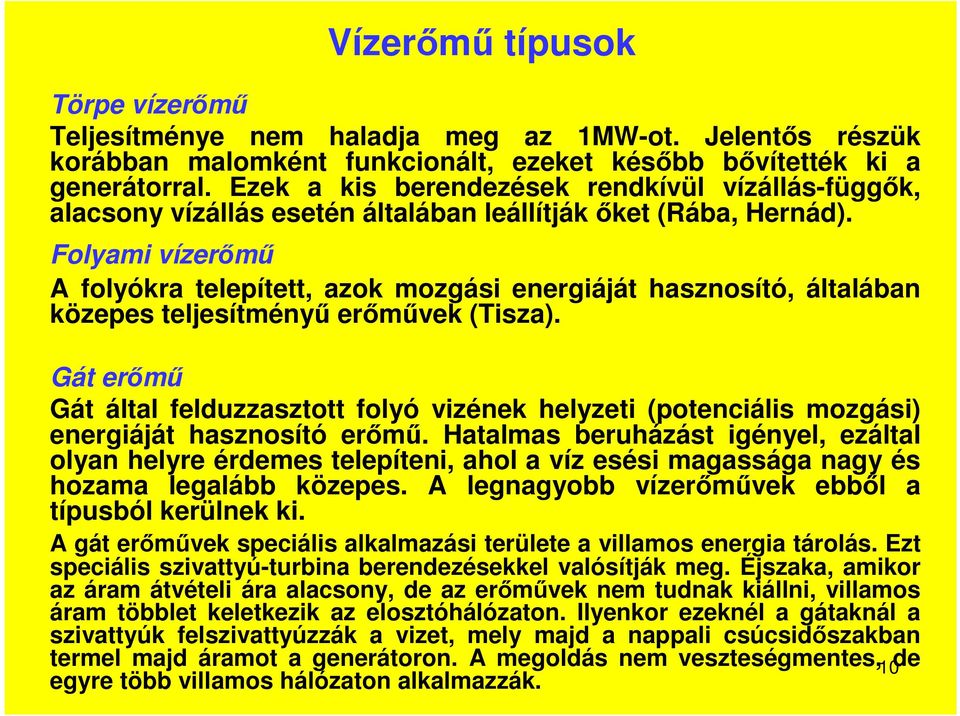 Vízerőmű típusok

Törpe vízerőmű

Teljesítménye nem haladja meg az 1MW-ot. Jelentős részük korábban malomként funkcionált, ezeket később bővítették ki a generátorral. Ezek a kis berendezések rendkívül vízállás-függők, alacsony vízállás esetén általában leállítják őket (Rába, Hernád).

Folyami vízerőmű

A folyókra telepített, azok mozgási energiáját hasznosító, általában közepes teljesítményű erőművek (Tisza).

Gát erőmű

Gát által felduzzasztott folyó vizének helyzeti (potenciális mozgási) energiáját hasznosító erőmű. Hatalmas beruházást igényel, ezáltal olyan helyre érdemes telepíteni, ahol a víz esési magassága nagy és hozama legalább közepes. A legnagyobb vízerőművek ebből a típusból kerülnek ki.

A gát erőművek speciális alkalmazási területe a villamos energia tárolás. Ezt speciális szivattyú-turbina berendezésekkel valósítják meg. Éjszaka, amikor az áram átvételi ára alacsony, de az erőművek nem tudnak kiállni, villamos áram többlet keletkezik az elosztóhálózaton. Ilyenkor ezeknél a gátaknál a szivattyúk felszivattyúzzák a vizet, mely majd a nappali csúcsidőszakban termel majd áramot a generátoron. A megoldás nem veszteségmentes, de egyre több villamos hálózaton alkalmazzák.

10